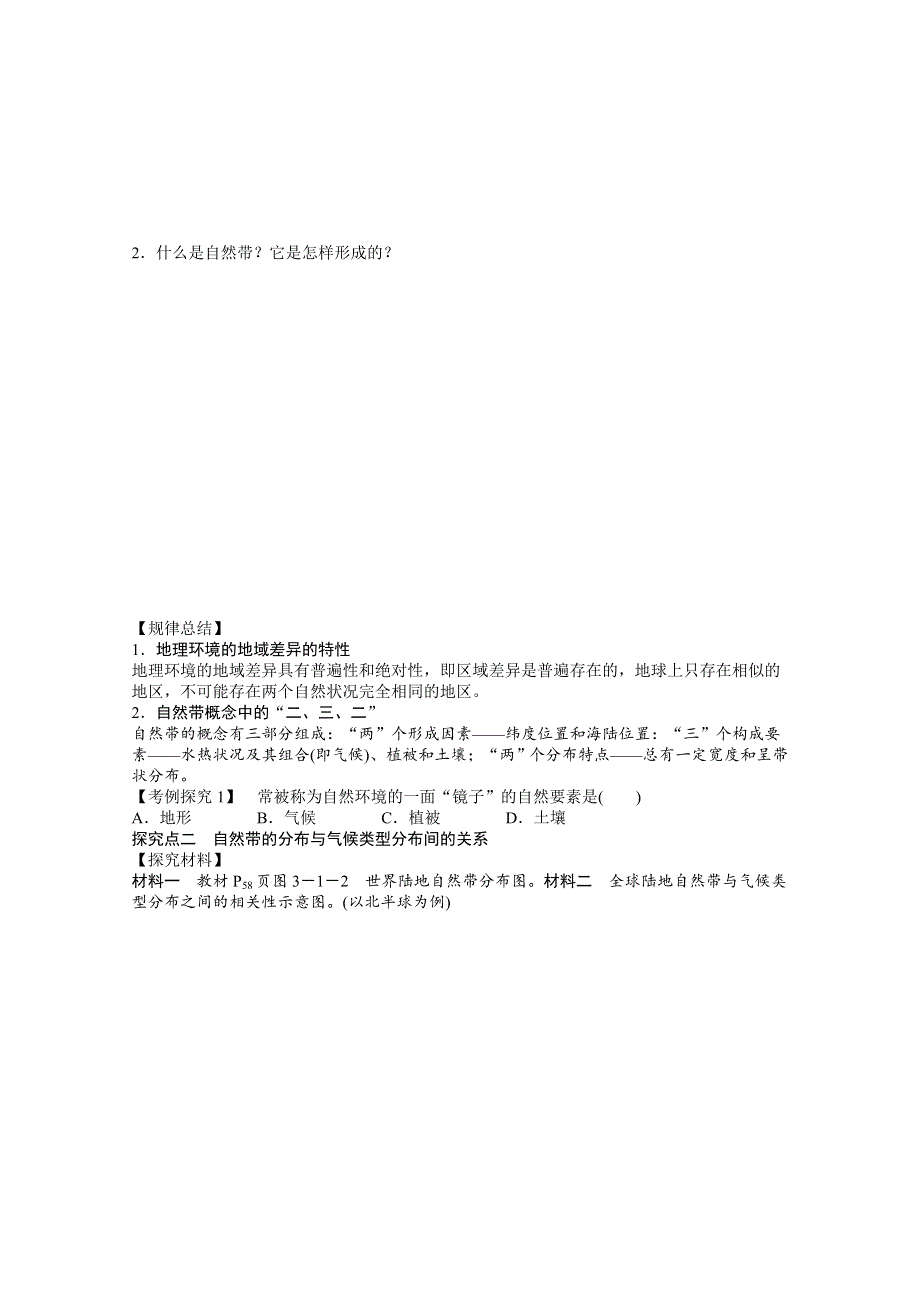 2．什么是自然带？它是怎样形成的？

【规律总结】
1．地理环境的地域差异的特性
地理环境的地域差异具有普遍性和绝对性，即区域差异是普遍存在的，地球上只存在相似的地区，不可能存在两个自然状况完全相同的地区。
2．自然带概念中的“二、三、二”
自然带的概念有三部分组成：“两”个形成因素——纬度位置和海陆位置；“三”个构成要素——水热状况及其组合(即气候)、植被和土壤；“两”个分布特点——总有一定宽度和呈带状分布。
【考例探究 1】 常被称为自然环境的一面“镜子”的自然要素是(　　)
A．地形　　B．气候　　C．植被　　D．土壤
探究点二　自然带的分布与气候类型分布间的关系
【探究材料】
材料一　教材 $P_{58}$ 页图 3－1－2　世界陆地自然带分布图。材料二　全球陆地自然带与气候类型分布之间的相关性示意图。(以北半球为例)